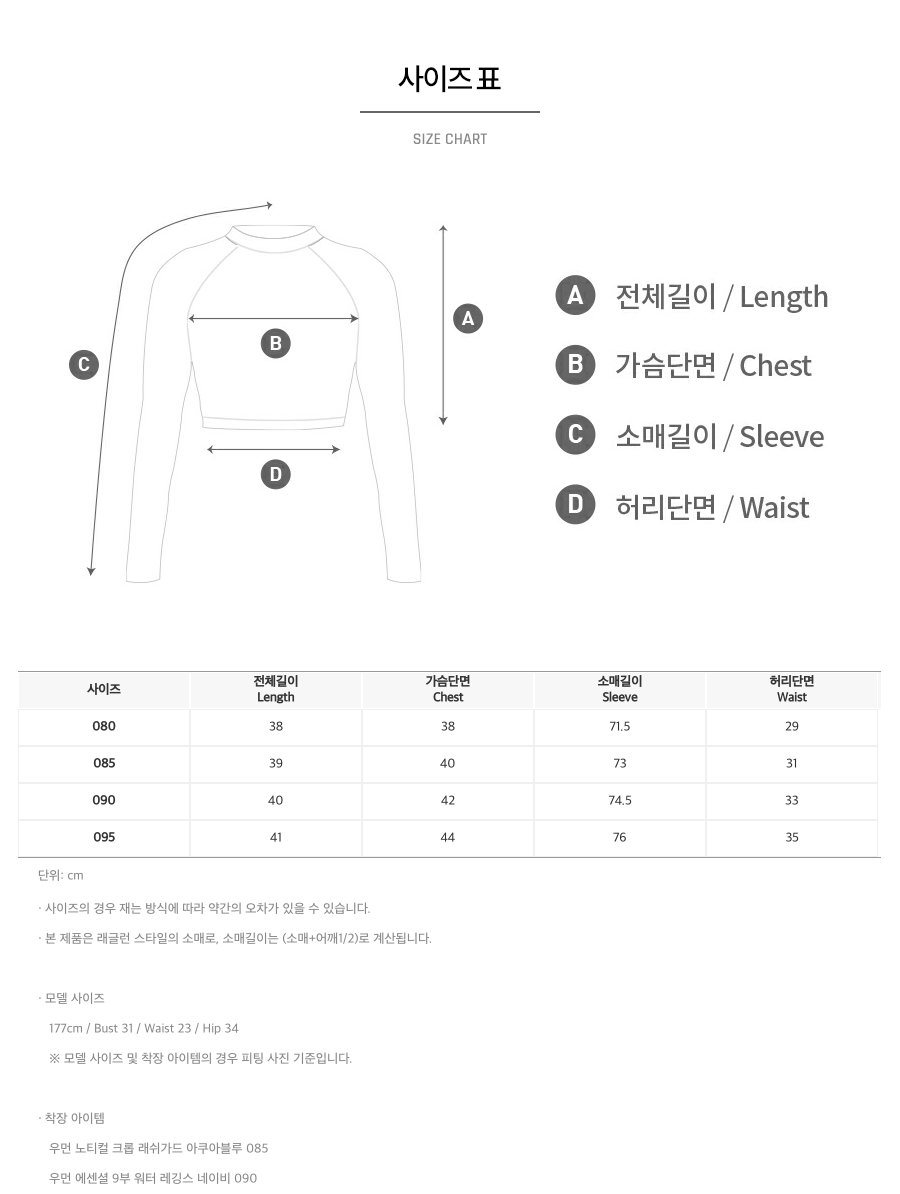 사이즈 표

SIZE CHART

C

B

A

D

A 전체길이 / Length

B 가슴단면 / Chest

C 소매길이 / Sleeve

D 허리단면 / Waist

| 사이즈 | 전체길이 Length | 가슴단면 Chest | 소매길이 Sleeve | 허리단면 Waist |
|---|---|---|---|---|
| 080 | 38 | 38 | 71.5 | 29 |
| 085 | 39 | 40 | 73 | 31 |
| 090 | 40 | 42 | 74.5 | 33 |
| 095 | 41 | 44 | 76 | 35 |

단위: cm

· 사이즈의 경우 재는 방식에 따라 약간의 오차가 있을 수 있습니다.

· 본 제품은 래글런 스타일의 소매로, 소매길이는 (소매+어깨1/2)로 계산됩니다.

· 모델 사이즈

177cm / Bust 31 / Waist 23 / Hip 34

※ 모델 사이즈 및 착장 아이템의 경우 피팅 사진 기준입니다.

· 착장 아이템

우먼 노티컬 크롭 래쉬가드 아쿠아블루 085

우먼 에센셜 9부 워터 레깅스 네이비 090